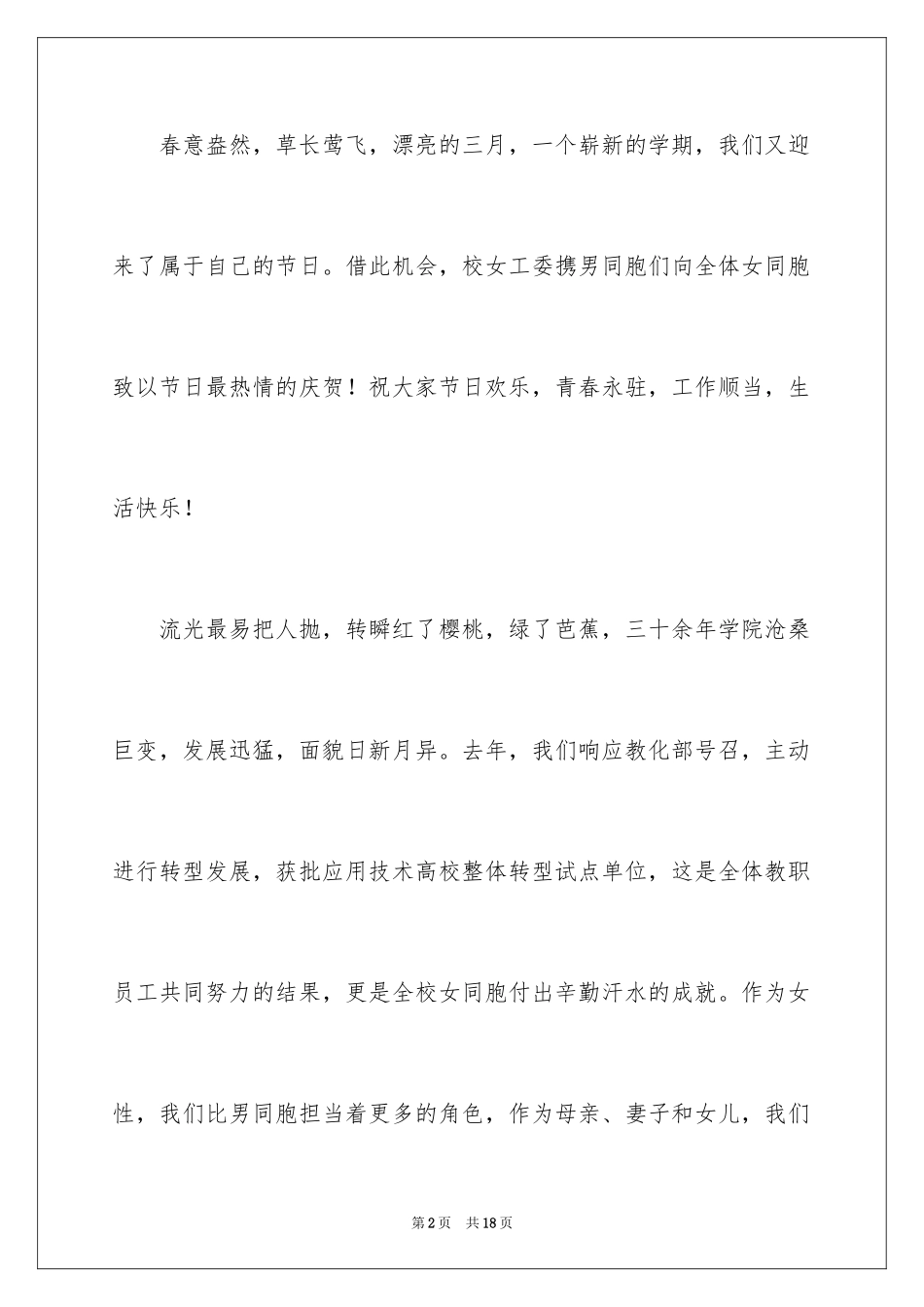 春意盎然，草长莺飞，漂亮的三月，一个崭新的学期，我们又迎来了属于自己的节日。借此机会，校女工委携男同胞们向全体女同胞致以节日最热情的庆贺！祝大家节日欢乐，青春永驻，工作顺当，生活快乐！

流光最易把人抛，转瞬红了樱桃，绿了芭蕉，三十余年学院沧桑巨变，发展迅猛，面貌日新月异。去年，我们响应教化部号召，主动进行转型发展，获批应用技术高校整体转型试点单位，这是全体教职员工共同努力的结果，更是全校女同胞付出辛勤汗水的成就。作为女性，我们比男同胞担当着更多的角色，作为母亲、妻子和女儿，我们

第2页　共18页